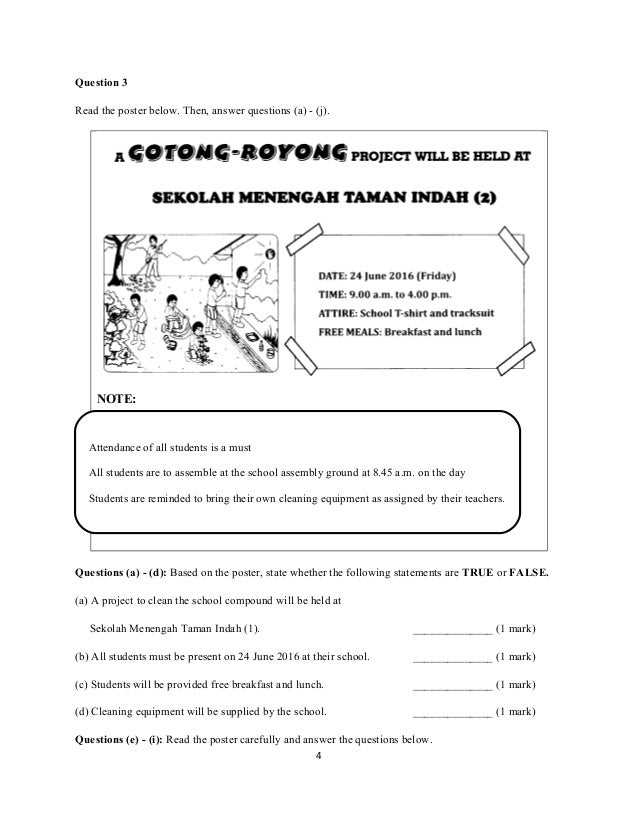 Question 3

Read the poster below. Then, answer questions (a) - (j).

A GOTONG-ROYONG PROJECT WILL BE HELD AT

SEKOLAH MENENGAH TAMAN INDAH (2)

DATE: 24 June 2016 (Friday)
TIME: 9.00 a.m. to 4.00 p.m.
ATTIRE: School T-shirt and tracksuit
FREE MEALS: Breakfast and lunch

NOTE:

Attendance of all students is a must

All students are to assemble at the school assembly ground at 8.45 a.m. on the day

Students are reminded to bring their own cleaning equipment as assigned by their teachers.

Questions (a) - (d): Based on the poster, state whether the following statements are TRUE or FALSE.

(a) A project to clean the school compound will be held at

Sekolah Menengah Taman Indah (1). ____ (1 mark)

(b) All students must be present on 24 June 2016 at their school. ____ (1 mark)

(c) Students will be provided free breakfast and lunch. ____ (1 mark)

(d) Cleaning equipment will be supplied by the school. ____ (1 mark)

Questions (e) - (i): Read the poster carefully and answer the questions below.

4